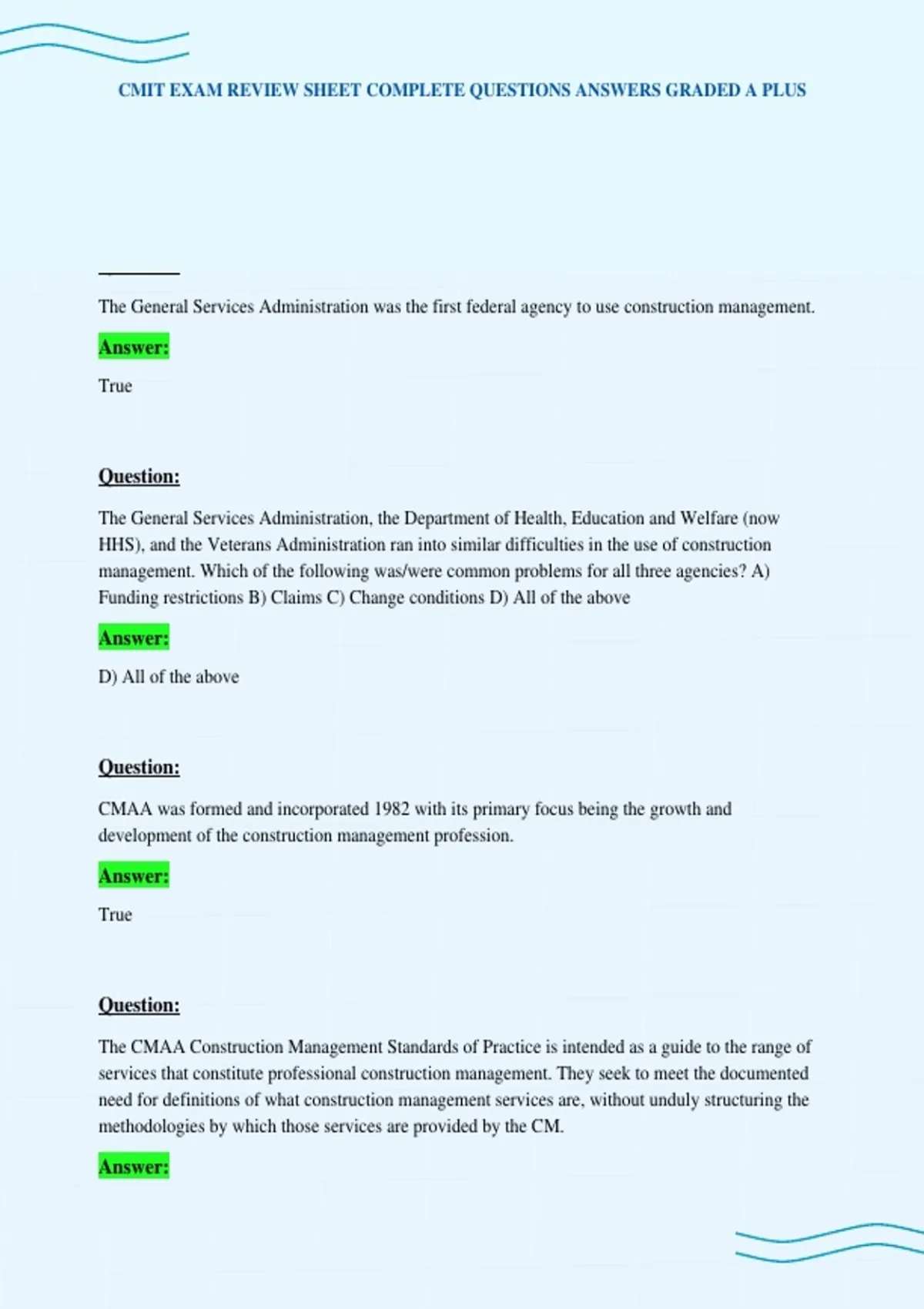 CMIT EXAM REVIEW SHEET COMPLETE QUESTIONS ANSWERS GRADED A PLUS

The General Services Administration was the first federal agency to use construction management.

Answer:

True

Question:

The General Services Administration, the Department of Health, Education and Welfare (now HHS), and the Veterans Administration ran into similar difficulties in the use of construction management. Which of the following was/were common problems for all three agencies? A) Funding restrictions B) Claims C) Change conditions D) All of the above

Answer:

D) All of the above

Question:

CMAA was formed and incorporated 1982 with its primary focus being the growth and development of the construction management profession.

Answer:

True

Question:

The CMAA Construction Management Standards of Practice is intended as a guide to the range of services that constitute professional construction management. They seek to meet the documented need for definitions of what construction management services are, without unduly structuring the methodologies by which those services are provided by the CM.

Answer: